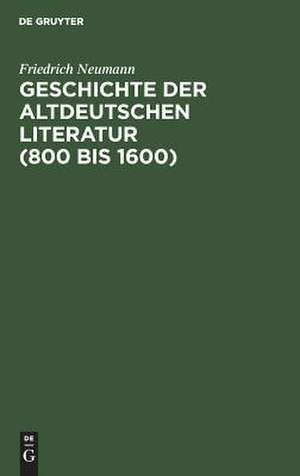 DE GRUYTER

Friedrich Neumann

GESCHICHTE DER ALTDEUTSCHEN LITERATUR (800 BIS 1600)

DE
G